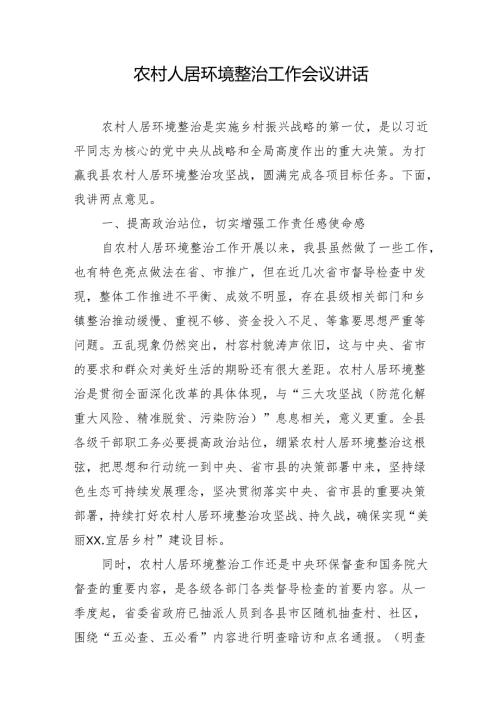 农村人居环境整治工作会议讲话

农村人居环境整治是实施乡村振兴战略的第一仗，是以习近平同志为核心的党中央从战略和全局高度作出的重大决策。为打赢我县农村人居环境整治攻坚战，圆满完成各项目标任务。下面，我讲两点意见。

一、提高政治站位，切实增强工作责任感使命感

自农村人居环境整治工作开展以来，我县虽然做了一些工作，也有特色亮点做法在省、市推广，但在近几次省市督导检查中发现，整体工作推进不平衡、成效不明显，存在县级相关部门和乡镇整治推动缓慢、重视不够、资金投入不足、等靠要思想严重等问题。五乱现象仍然突出，村容村貌涛声依旧，这与中央、省市的要求和群众对美好生活的期盼还有很大差距。农村人居环境整治是贯彻全面深化改革的具体体现，与“三大攻坚战（防范化解重大风险、精准脱贫、污染防治）”息息相关，意义更重。全县各级干部职工务必要提高政治站位，绷紧农村人居环境整治这根弦，把思想和行动统一到中央、省市县的决策部署中来，坚持绿色生态可持续发展理念，坚决贯彻落实中央、省市县的重要决策部署，持续打好农村人居环境整治攻坚战、持久战，确保实现“美丽XX.宜居乡村”建设目标。

同时，农村人居环境整治工作还是中央环保督查和国务院大督查的重要内容，是各级各部门各类督导检查的首要内容。从一季度起，省委省政府已抽派人员到各县市区随机抽查村、社区，围绕“五必查、五必看”内容进行明查暗访和点名通报。（明查